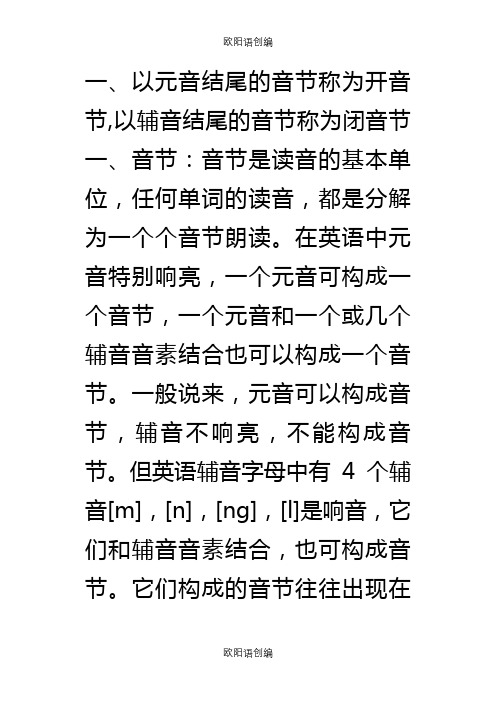 欧阳语创编

一、以元音结尾的音节称为开音节,以辅音结尾的音节称为闭音节

一、音节：音节是读音的基本单位，任何单词的读音，都是分解为一个个音节朗读。在英语中元音特别响亮，一个元音可构成一个音节，一个元音和一个或几个辅音音素结合也可以构成一个音节。一般说来，元音可以构成音节，辅音不响亮，不能构成音节。但英语辅音字母中有 4 个辅音[m]，[n]，[ng]，[l]是响音，它们和辅音音素结合，也可构成音节。它们构成的音节往往出现在

欧阳语创编